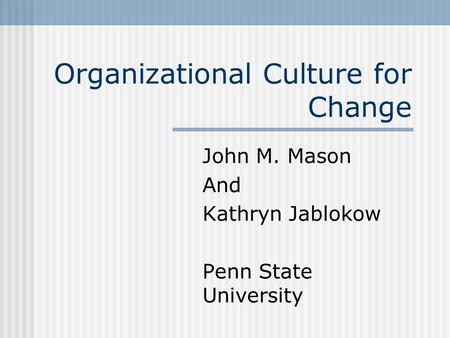 Organizational Culture for Change

John M. Mason
And
Kathryn Jablokow

Penn State University